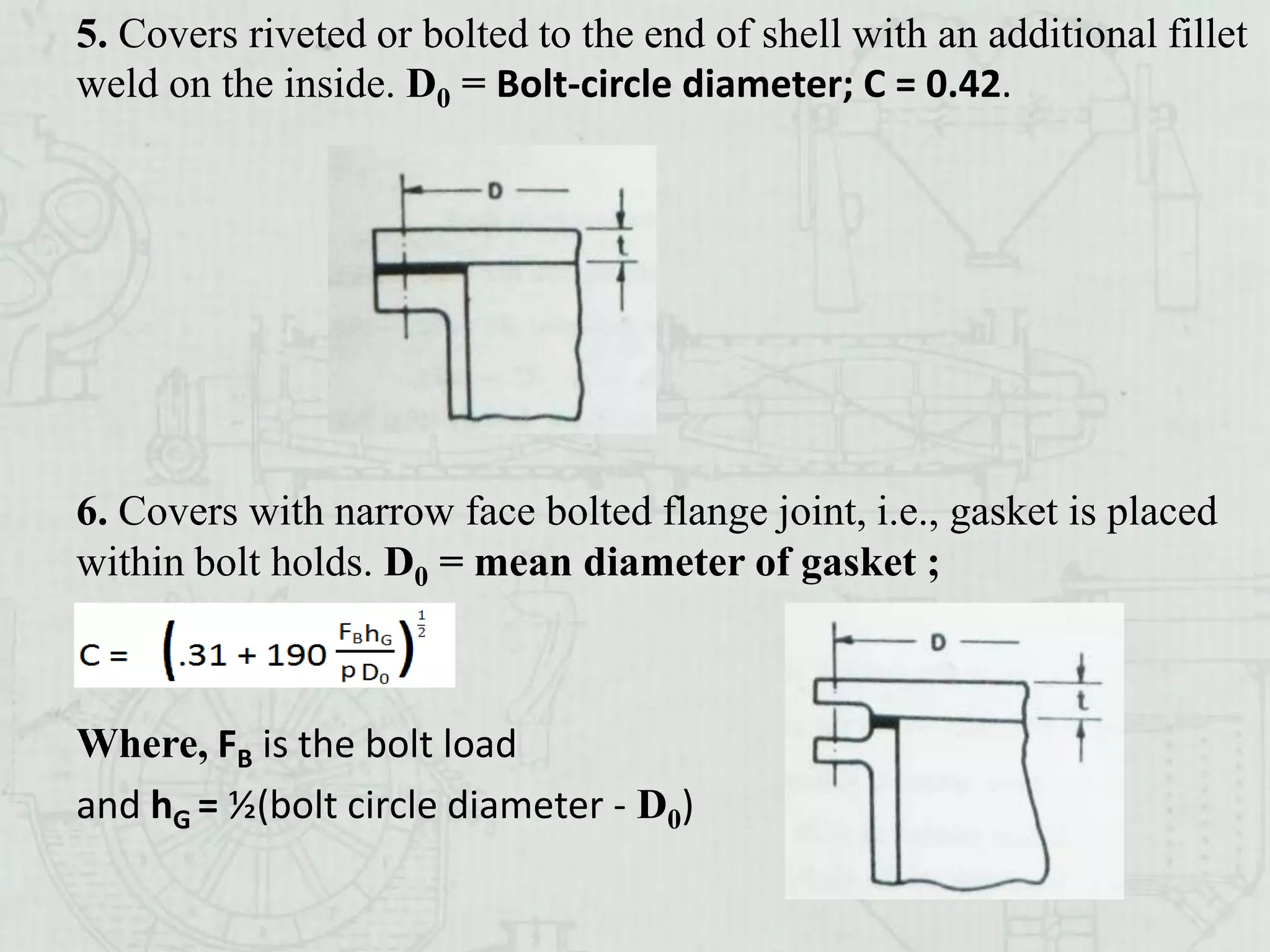 5. Covers riveted or bolted to the end of shell with an additional fillet weld on the inside. $D_0$ = Bolt-circle diameter; C = 0.42.

D

t

6. Covers with narrow face bolted flange joint, i.e., gasket is placed within bolt holds. $D_0$ = mean diameter of gasket ;

$C = \left(.31 + 190 \frac{F_B h_G}{p D_0}\right)^{\frac{1}{2}}$

D

t

Where, $F_B$ is the bolt load

and $h_G$ = ½(bolt circle diameter - $D_0$)